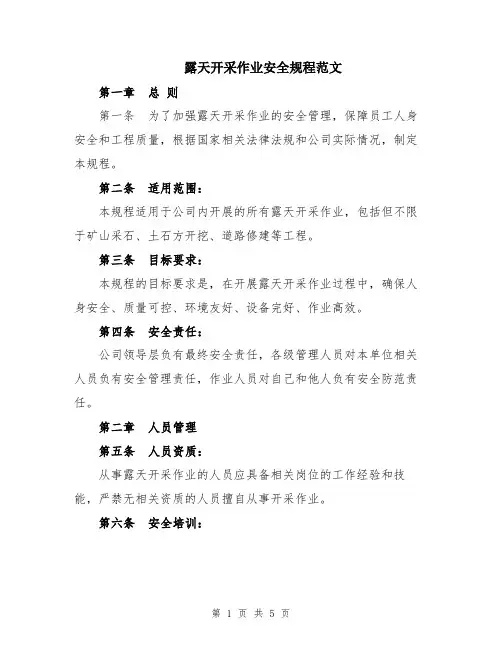 露天开采作业安全规程范文

第一章　总 则

第一条　为了加强露天开采作业的安全管理，保障员工人身安全和工程质量，根据国家相关法律法规和公司实际情况，制定本规程。

第二条　适用范围：

本规程适用于公司内开展的所有露天开采作业，包括但不限于矿山采石、土石方开挖、道路修建等工程。

第三条　目标要求：

本规程的目标要求是，在开展露天开采作业过程中，确保人身安全、质量可控、环境友好、设备完好、作业高效。

第四条　安全责任：

公司领导层负有最终安全责任，各级管理人员对本单位相关人员负有安全管理责任，作业人员对自己和他人负有安全防范责任。

第二章　人员管理

第五条　人员资质：

从事露天开采作业的人员应具备相关岗位的工作经验和技能，严禁无相关资质的人员擅自从事开采作业。

第六条　安全培训：

第 1 页 共 5 页